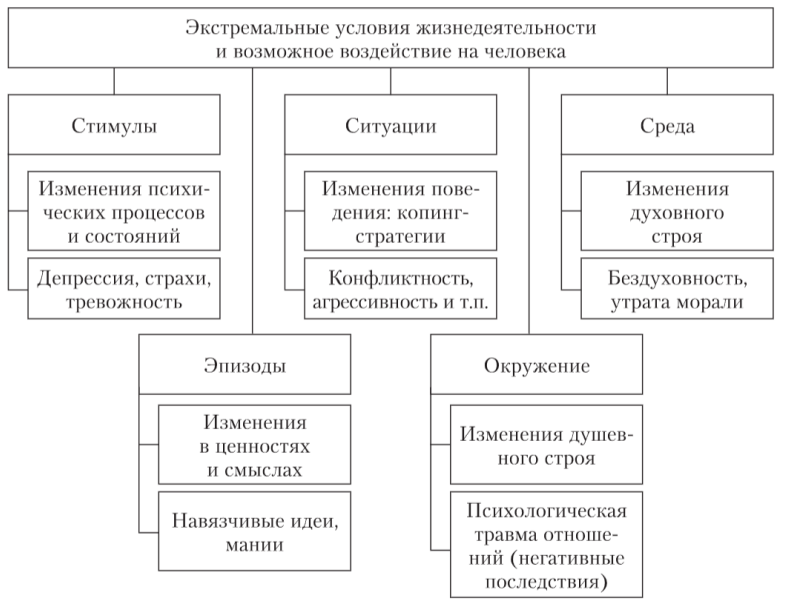 Экстремальные условия жизнедеятельности и возможное воздействие на человека

Стимулы

Изменения психических процессов и состояний

Депрессия, страхи, тревожность

Ситуации

Изменения поведения: копинг-стратегии

Конфликтность, агрессивность и т.п.

Среда

Изменения духовного строя

Бездуховность, утрата морали

Эпизоды

Изменения в ценностях и смыслах

Навязчивые идеи, мании

Окружение

Изменения душевного строя

Психологическая травма отношений (негативные последствия)